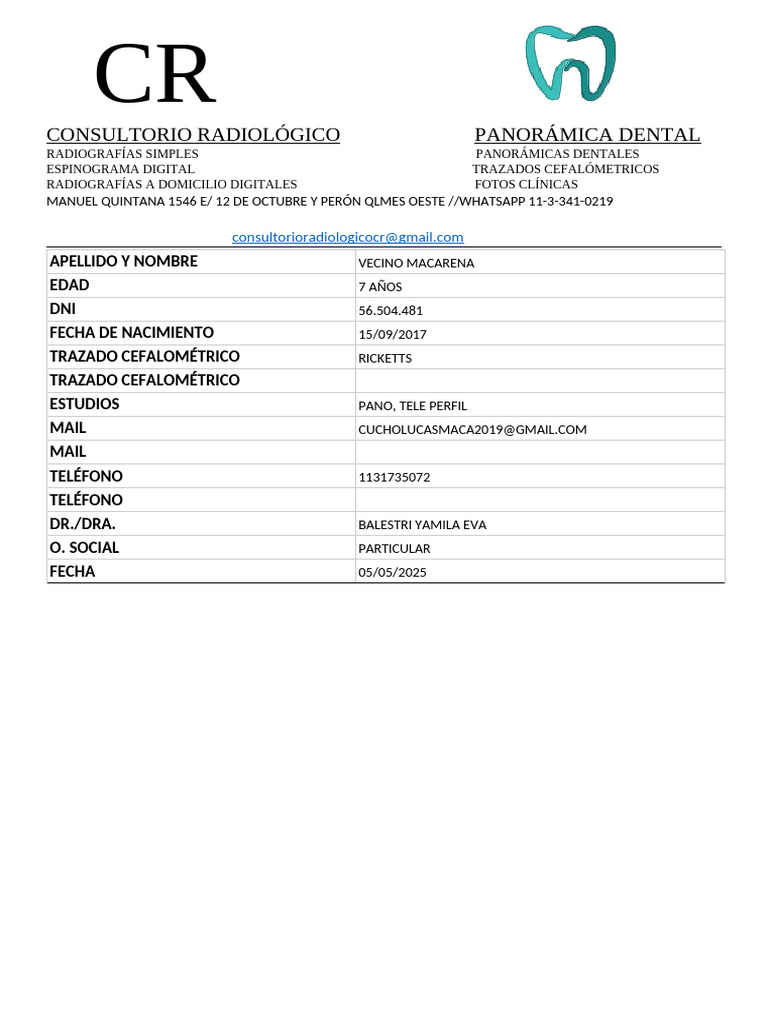 CR

CONSULTORIO RADIOLÓGICO
RADIOGRAFÍAS SIMPLES
ESPINOGRAMA DIGITAL
RADIOGRAFÍAS A DOMICILIO DIGITALES

PANORÁMICA DENTAL
PANORÁMICAS DENTALES
TRAZADOS CEFALÓMETRICOS
FOTOS CLÍNICAS

MANUEL QUINTANA 1546 E/ 12 DE OCTUBRE Y PERÓN QLMES OESTE //WHATSAPP 11-3-341-0219

consultorioradiologicocr@gmail.com

| | |
|---|---|
| APELLIDO Y NOMBRE | VECINO MACARENA |
| EDAD | 7 AÑOS |
| DNI | 56.504.481 |
| FECHA DE NACIMIENTO | 15/09/2017 |
| TRAZADO CEFALOMÉTRICO | RICKETTS |
| TRAZADO CEFALOMÉTRICO | |
| ESTUDIOS | PANO, TELE PERFIL |
| MAIL | CUCHOLUCASMACA2019@GMAIL.COM |
| MAIL | |
| TELÉFONO | 1131735072 |
| TELÉFONO | |
| DR./DRA. | BALESTRI YAMILA EVA |
| O. SOCIAL | PARTICULAR |
| FECHA | 05/05/2025 |